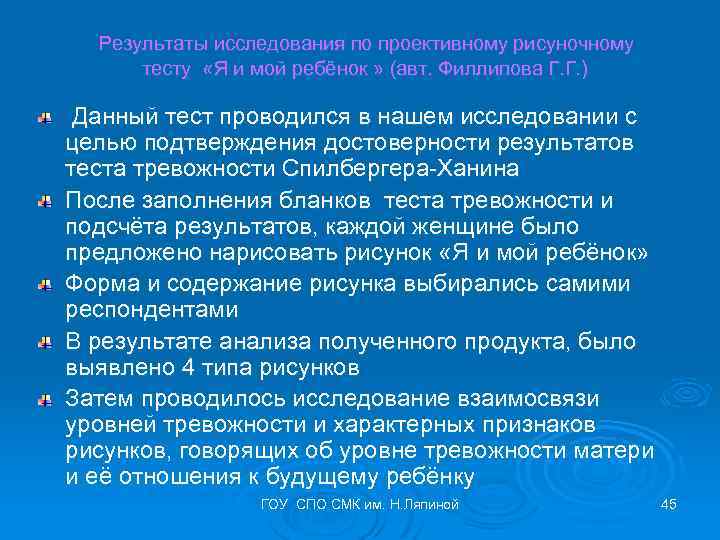 Результаты исследования по проективному рисуночному тесту «Я и мой ребёнок » (авт. Филлипова Г.Г.)

Данный тест проводился в нашем исследовании с целью подтверждения достоверности результатов теста тревожности Спилбергера-Ханина

После заполнения бланков теста тревожности и подсчёта результатов, каждой женщине было предложено нарисовать рисунок «Я и мой ребёнок»

Форма и содержание рисунка выбирались самими респондентами

В результате анализа полученного продукта, было выявлено 4 типа рисунков

Затем проводилось исследование взаимосвязи уровней тревожности и характерных признаков рисунков, говорящих об уровне тревожности матери и её отношения к будущему ребёнку

ГОУ СПО СМК им. Н.Ляпиной

45